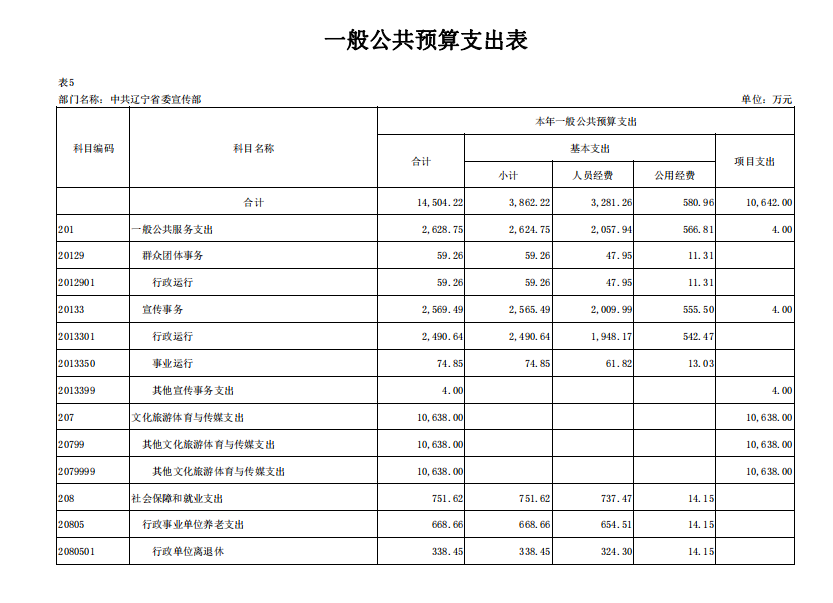 一般公共预算支出表

表5

部门名称：中共辽宁省委宣传部

单位：万元

| 科目编码 | 科目名称 | 本年一般公共预算支出 | | | | |
|---|---|---|---|---|---|---|
| | | 合计 | 基本支出 | | | 项目支出 |
| | | | 小计 | 人员经费 | 公用经费 | |
| | 合计 | 14,504.22 | 3,862.22 | 3,281.26 | 580.96 | 10,642.00 |
| 201 | 一般公共服务支出 | 2,628.75 | 2,624.75 | 2,057.94 | 566.81 | 4.00 |
| 20129 | 群众团体事务 | 59.26 | 59.26 | 47.95 | 11.31 | |
| 2012901 | 行政运行 | 59.26 | 59.26 | 47.95 | 11.31 | |
| 20133 | 宣传事务 | 2,569.49 | 2,565.49 | 2,009.99 | 555.50 | 4.00 |
| 2013301 | 行政运行 | 2,490.64 | 2,490.64 | 1,948.17 | 542.47 | |
| 2013350 | 事业运行 | 74.85 | 74.85 | 61.82 | 13.03 | |
| 2013399 | 其他宣传事务支出 | 4.00 | | | | 4.00 |
| 207 | 文化旅游体育与传媒支出 | 10,638.00 | | | | 10,638.00 |
| 20799 | 其他文化旅游体育与传媒支出 | 10,638.00 | | | | 10,638.00 |
| 2079999 | 其他文化旅游体育与传媒支出 | 10,638.00 | | | | 10,638.00 |
| 208 | 社会保障和就业支出 | 751.62 | 751.62 | 737.47 | 14.15 | |
| 20805 | 行政事业单位养老支出 | 668.66 | 668.66 | 654.51 | 14.15 | |
| 2080501 | 行政单位离退休 | 338.45 | 338.45 | 324.30 | 14.15 | |